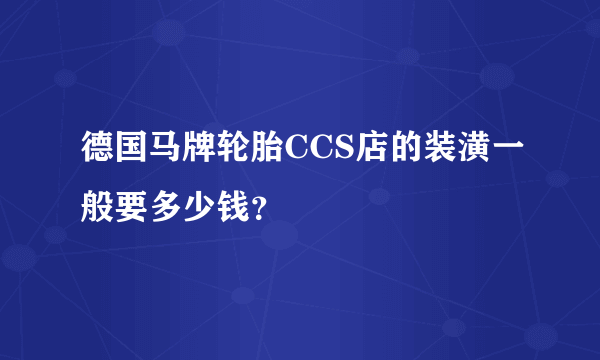 德国马牌轮胎CCS店的装潢一般要多少钱?